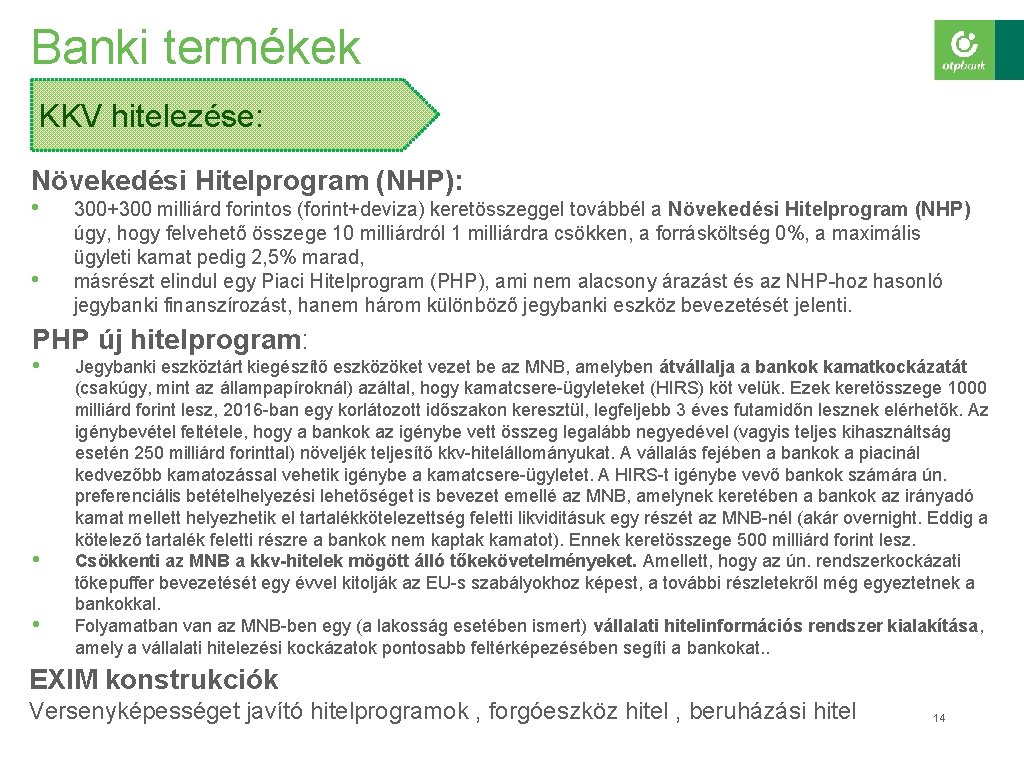 Banki termékek

otpbank

KKV hitelezése:

Növekedési Hitelprogram (NHP):

• 300+300 milliárd forintos (forint+deviza) keretösszeggel továbbél a Növekedési Hitelprogram (NHP) úgy, hogy felvehető összege 10 milliárdról 1 milliárdra csökken, a forrásköltség 0%, a maximális ügyleti kamat pedig 2,5% marad,
• másrészt elindul egy Piaci Hitelprogram (PHP), ami nem alacsony árazást és az NHP-hoz hasonló jegybanki finanszírozást, hanem három különböző jegybanki eszköz bevezetését jelenti.

PHP új hitelprogram:

• Jegybanki eszköztárt kiegészítő eszközöket vezet be az MNB, amelyben átvállalja a bankok kamatkockázatát (csakúgy, mint az állampapíroknál) azáltal, hogy kamatcsere-ügyleteket (HIRS) köt velük. Ezek keretösszege 1000 milliárd forint lesz, 2016-ban egy korlátozott időszakon keresztül, legfeljebb 3 éves futamidőn lesznek elérhetők. Az igénybevétel feltétele, hogy a bankok az igénybe vett összeg legalább negyedével (vagyis teljes kihasználtság esetén 250 milliárd forinttal) növeljék teljesítő kkv-hitelállományukat. A vállalás fejében a bankok a piacinál kedvezőbb kamatozással vehetik igénybe a kamatcsere-ügyletet. A HIRS-t igénybe vevő bankok számára ún. preferenciális betételhelyezési lehetőséget is bevezet emellé az MNB, amelynek keretében a bankok az irányadó kamat mellett helyezhetik el tartalékkötelezettség feletti likviditásuk egy részét az MNB-nél (akár overnight. Eddig a kötelező tartalék feletti részre a bankok nem kaptak kamatot). Ennek keretösszege 500 milliárd forint lesz.
• Csökkenti az MNB a kkv-hitelek mögött álló tőkekövetelményeket. Amellett, hogy az ún. rendszerkockázati tőkepuffer bevezetését egy évvel kitolják az EU-s szabályokhoz képest, a további részletekről még egyeztetnek a bankokkal.
• Folyamatban van az MNB-ben egy (a lakosság esetében ismert) vállalati hitelinformációs rendszer kialakítása, amely a vállalati hitelezési kockázatok pontosabb feltérképezésében segíti a bankokat..

EXIM konstrukciók

Versenyképességet javító hitelprogramok , forgóeszköz hitel , beruházási hitel

14